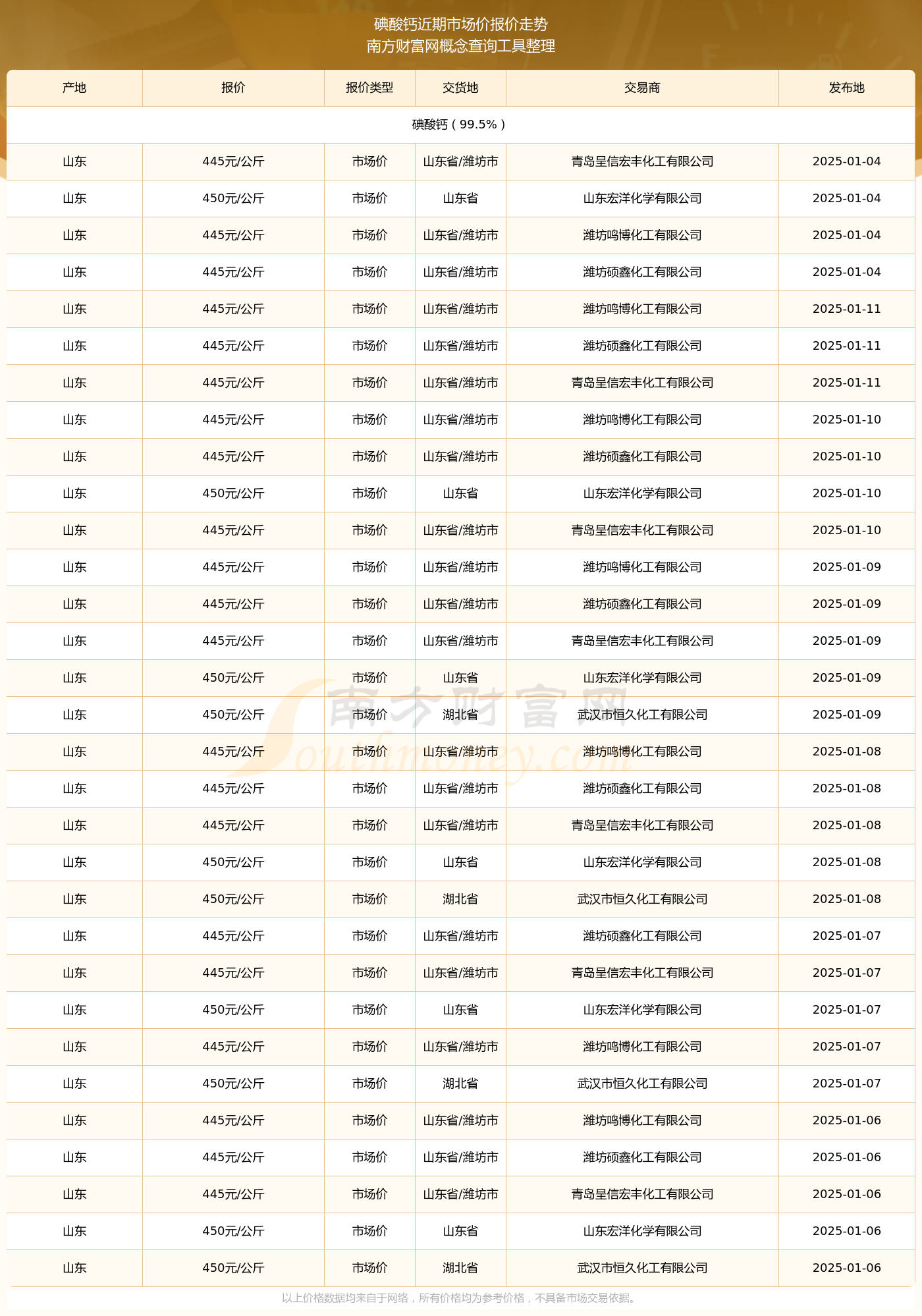 碘酸钙近期市场价报价走势
南方财富网概念查询工具整理

| 产地 | 报价 | 报价类型 | 交货地 | 交易商 | 发布地 |
|---|---|---|---|---|---|
| 碘酸钙（99.5%） | | | | | |
| 山东 | 445元/公斤 | 市场价 | 山东省/潍坊市 | 青岛呈信宏丰化工有限公司 | 2025-01-04 |
| 山东 | 450元/公斤 | 市场价 | 山东省 | 山东宏洋化学有限公司 | 2025-01-04 |
| 山东 | 445元/公斤 | 市场价 | 山东省/潍坊市 | 潍坊鸣博化工有限公司 | 2025-01-04 |
| 山东 | 445元/公斤 | 市场价 | 山东省/潍坊市 | 潍坊硕鑫化工有限公司 | 2025-01-04 |
| 山东 | 445元/公斤 | 市场价 | 山东省/潍坊市 | 潍坊鸣博化工有限公司 | 2025-01-11 |
| 山东 | 445元/公斤 | 市场价 | 山东省/潍坊市 | 潍坊硕鑫化工有限公司 | 2025-01-11 |
| 山东 | 445元/公斤 | 市场价 | 山东省/潍坊市 | 青岛呈信宏丰化工有限公司 | 2025-01-11 |
| 山东 | 445元/公斤 | 市场价 | 山东省/潍坊市 | 潍坊鸣博化工有限公司 | 2025-01-10 |
| 山东 | 445元/公斤 | 市场价 | 山东省/潍坊市 | 潍坊硕鑫化工有限公司 | 2025-01-10 |
| 山东 | 450元/公斤 | 市场价 | 山东省 | 山东宏洋化学有限公司 | 2025-01-10 |
| 山东 | 445元/公斤 | 市场价 | 山东省/潍坊市 | 青岛呈信宏丰化工有限公司 | 2025-01-10 |
| 山东 | 445元/公斤 | 市场价 | 山东省/潍坊市 | 潍坊鸣博化工有限公司 | 2025-01-09 |
| 山东 | 445元/公斤 | 市场价 | 山东省/潍坊市 | 潍坊硕鑫化工有限公司 | 2025-01-09 |
| 山东 | 445元/公斤 | 市场价 | 山东省/潍坊市 | 青岛呈信宏丰化工有限公司 | 2025-01-09 |
| 山东 | 450元/公斤 | 市场价 | 山东省 | 山东宏洋化学有限公司 | 2025-01-09 |
| 山东 | 450元/公斤 | 市场价 | 湖北省 | 武汉市恒久化工有限公司 | 2025-01-09 |
| 山东 | 445元/公斤 | 市场价 | 山东省/潍坊市 | 潍坊鸣博化工有限公司 | 2025-01-08 |
| 山东 | 445元/公斤 | 市场价 | 山东省/潍坊市 | 潍坊硕鑫化工有限公司 | 2025-01-08 |
| 山东 | 445元/公斤 | 市场价 | 山东省/潍坊市 | 青岛呈信宏丰化工有限公司 | 2025-01-08 |
| 山东 | 450元/公斤 | 市场价 | 山东省 | 山东宏洋化学有限公司 | 2025-01-08 |
| 山东 | 450元/公斤 | 市场价 | 湖北省 | 武汉市恒久化工有限公司 | 2025-01-08 |
| 山东 | 445元/公斤 | 市场价 | 山东省/潍坊市 | 潍坊硕鑫化工有限公司 | 2025-01-07 |
| 山东 | 445元/公斤 | 市场价 | 山东省/潍坊市 | 青岛呈信宏丰化工有限公司 | 2025-01-07 |
| 山东 | 450元/公斤 | 市场价 | 山东省 | 山东宏洋化学有限公司 | 2025-01-07 |
| 山东 | 445元/公斤 | 市场价 | 山东省/潍坊市 | 潍坊鸣博化工有限公司 | 2025-01-07 |
| 山东 | 450元/公斤 | 市场价 | 湖北省 | 武汉市恒久化工有限公司 | 2025-01-07 |
| 山东 | 445元/公斤 | 市场价 | 山东省/潍坊市 | 潍坊鸣博化工有限公司 | 2025-01-06 |
| 山东 | 445元/公斤 | 市场价 | 山东省/潍坊市 | 潍坊硕鑫化工有限公司 | 2025-01-06 |
| 山东 | 445元/公斤 | 市场价 | 山东省/潍坊市 | 青岛呈信宏丰化工有限公司 | 2025-01-06 |
| 山东 | 450元/公斤 | 市场价 | 山东省 | 山东宏洋化学有限公司 | 2025-01-06 |
| 山东 | 450元/公斤 | 市场价 | 湖北省 | 武汉市恒久化工有限公司 | 2025-01-06 |

南方财富网 Southmoney.com

以上价格数据均来自于网络，所有价格均为参考价格，不具备市场交易依据。